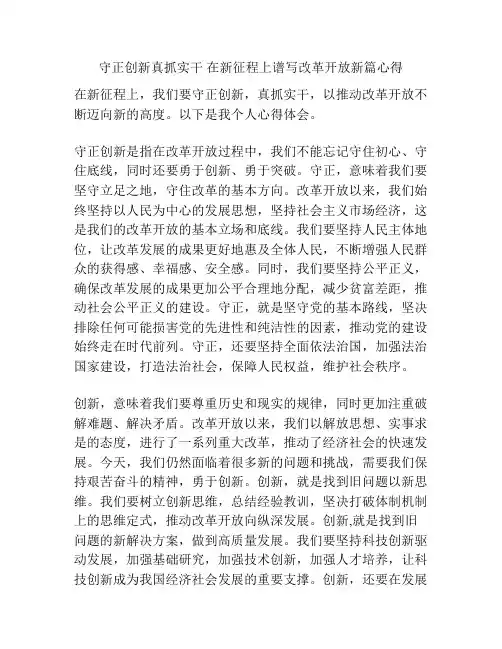 守正创新真抓实干 在新征程上谱写改革开放新篇心得

在新征程上，我们要守正创新，真抓实干，以推动改革开放不断迈向新的高度。以下是我个人心得体会。

守正创新是指在改革开放过程中，我们不能忘记守住初心、守住底线，同时还要勇于创新、勇于突破。守正，意味着我们要坚守立足之地，守住改革的基本方向。改革开放以来，我们始终坚持以人民为中心的发展思想，坚持社会主义市场经济，这是我们的改革开放的基本立场和底线。我们要坚持人民主体地位，让改革发展的成果更好地惠及全体人民，不断增强人民群众的获得感、幸福感、安全感。同时，我们要坚持公平正义，确保改革发展的成果更加公平合理地分配，减少贫富差距，推动社会公平正义的建设。守正，就是坚守党的基本路线，坚决排除任何可能损害党的先进性和纯洁性的因素，推动党的建设始终走在时代前列。守正，还要坚持全面依法治国，加强法治国家建设，打造法治社会，保障人民权益，维护社会秩序。

创新，意味着我们要尊重历史和现实的规律，同时更加注重破解难题、解决矛盾。改革开放以来，我们以解放思想、实事求是的态度，进行了一系列重大改革，推动了经济社会的快速发展。今天，我们仍然面临着很多新的问题和挑战，需要我们保持艰苦奋斗的精神，勇于创新。创新，就是找到旧问题以新思维。我们要树立创新思维，总结经验教训，坚决打破体制机制上的思维定式，推动改革开放向纵深发展。创新,就是找到旧问题的新解决方案，做到高质量发展。我们要坚持科技创新驱动发展，加强基础研究，加强技术创新，加强人才培养，让科技创新成为我国经济社会发展的重要支撑。创新，还要在发展